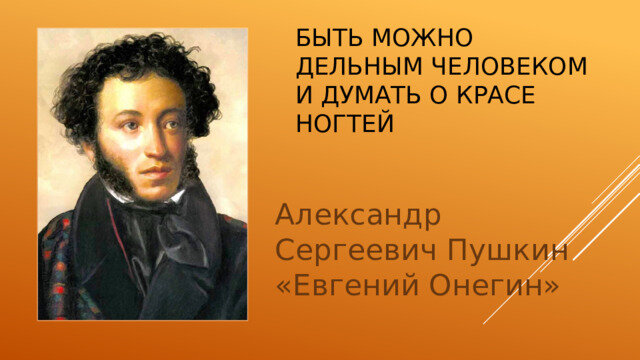 БЫТЬ МОЖНО ДЕЛЬНЫМ ЧЕЛОВЕКОМ И ДУМАТЬ О КРАСЕ НОГТЕЙ

Александр Сергеевич Пушкин «Евгений Онегин»